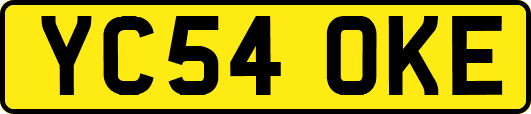 YC54 OKE